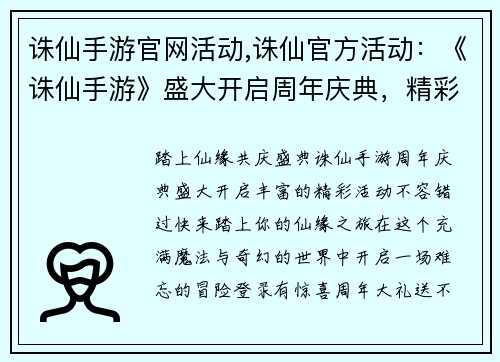 诛仙手游官网活动,诛仙官方活动：《诛仙手游》盛大开启周年庆典，精彩

踏上仙缘共庆盛典诛仙手游周年庆典盛大开启丰富的精彩活动不容错过快来踏上你的仙缘之旅在这个充满魔法与奇幻的世界中开启一场难忘的冒险登录有惊喜周年大礼送不